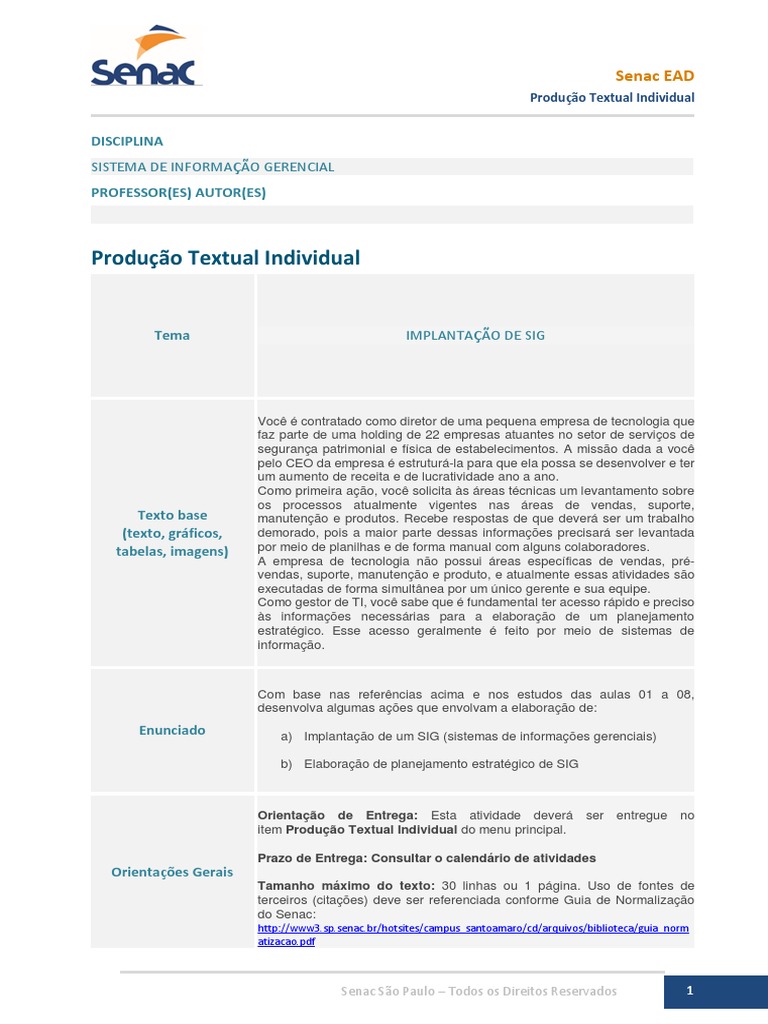 Senac

Senac EAD
Produção Textual Individual

DISCIPLINA
SISTEMA DE INFORMAÇÃO GERENCIAL
PROFESSOR(ES) AUTOR(ES)

Produção Textual Individual

| Tema | IMPLANTAÇÃO DE SIG |
|---|---|
| Texto base (texto, gráficos, tabelas, imagens) | Você é contratado como diretor de uma pequena empresa de tecnologia que faz parte de uma holding de 22 empresas atuantes no setor de serviços de segurança patrimonial e física de estabelecimentos. A missão dada a você pelo CEO da empresa é estruturá-la para que ela possa se desenvolver e ter um aumento de receita e de lucratividade ano a ano. Como primeira ação, você solicita às áreas técnicas um levantamento sobre os processos atualmente vigentes nas áreas de vendas, suporte, manutenção e produtos. Recebe respostas de que deverá ser um trabalho demorado, pois a maior parte dessas informações precisará ser levantada por meio de planilhas e de forma manual com alguns colaboradores. A empresa de tecnologia não possui áreas específicas de vendas, pré-vendas, suporte, manutenção e produto, e atualmente essas atividades são executadas de forma simultânea por um único gerente e sua equipe. Como gestor de TI, você sabe que é fundamental ter acesso rápido e preciso às informações necessárias para a elaboração de um planejamento estratégico. Esse acesso geralmente é feito por meio de sistemas de informação. |
| Enunciado | Com base nas referências acima e nos estudos das aulas 01 a 08, desenvolva algumas ações que envolvam a elaboração de: a) Implantação de um SIG (sistemas de informações gerenciais) b) Elaboração de planejamento estratégico de SIG |
| Orientações Gerais | **Orientação de Entrega:** Esta atividade deverá ser entregue no item **Produção Textual Individual** do menu principal. **Prazo de Entrega: Consultar o calendário de atividades** **Tamanho máximo do texto:** 30 linhas ou 1 página. Uso de fontes de terceiros (citações) deve ser referenciada conforme Guia de Normalização do Senac: http://www3.sp.senac.br/hotsites/campus_santoamaro/cd/arquivos/biblioteca/guia_normatizacao.pdf |

Senac São Paulo – Todos os Direitos Reservados
1